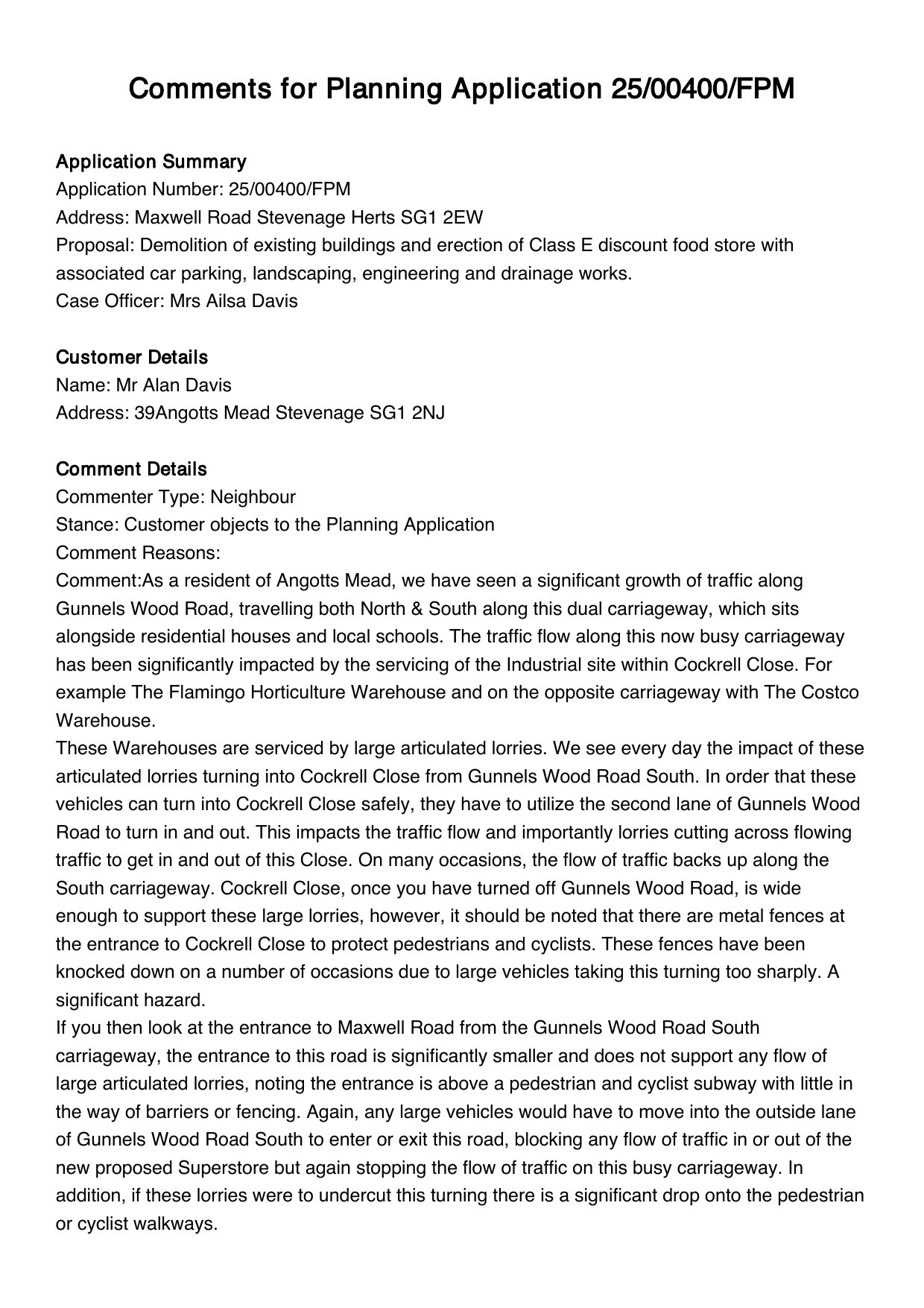 Comments for Planning Application 25/00400/FPM

Application Summary
Application Number: 25/00400/FPM
Address: Maxwell Road Stevenage Herts SG1 2EW
Proposal: Demolition of existing buildings and erection of Class E discount food store with associated car parking, landscaping, engineering and drainage works.
Case Officer: Mrs Ailsa Davis

Customer Details
Name: Mr Alan Davis
Address: 39Angotts Mead Stevenage SG1 2NJ

Comment Details
Commenter Type: Neighbour
Stance: Customer objects to the Planning Application
Comment Reasons:
Comment:As a resident of Angotts Mead, we have seen a significant growth of traffic along Gunnels Wood Road, travelling both North & South along this dual carriageway, which sits alongside residential houses and local schools. The traffic flow along this now busy carriageway has been significantly impacted by the servicing of the Industrial site within Cockrell Close. For example The Flamingo Horticulture Warehouse and on the opposite carriageway with The Costco Warehouse.
These Warehouses are serviced by large articulated lorries. We see every day the impact of these articulated lorries turning into Cockrell Close from Gunnels Wood Road South. In order that these vehicles can turn into Cockrell Close safely, they have to utilize the second lane of Gunnels Wood Road to turn in and out. This impacts the traffic flow and importantly lorries cutting across flowing traffic to get in and out of this Close. On many occasions, the flow of traffic backs up along the South carriageway. Cockrell Close, once you have turned off Gunnels Wood Road, is wide enough to support these large lorries, however, it should be noted that there are metal fences at the entrance to Cockrell Close to protect pedestrians and cyclists. These fences have been knocked down on a number of occasions due to large vehicles taking this turning too sharply. A significant hazard.
If you then look at the entrance to Maxwell Road from the Gunnels Wood Road South carriageway, the entrance to this road is significantly smaller and does not support any flow of large articulated lorries, noting the entrance is above a pedestrian and cyclist subway with little in the way of barriers or fencing. Again, any large vehicles would have to move into the outside lane of Gunnels Wood Road South to enter or exit this road, blocking any flow of traffic in or out of the new proposed Superstore but again stopping the flow of traffic on this busy carriageway. In addition, if these lorries were to undercut this turning there is a significant drop onto the pedestrian or cyclist walkways.